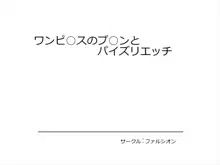 ワンピ○スのブ○ンと
パイズリエッチ

サークル：ファルシオン